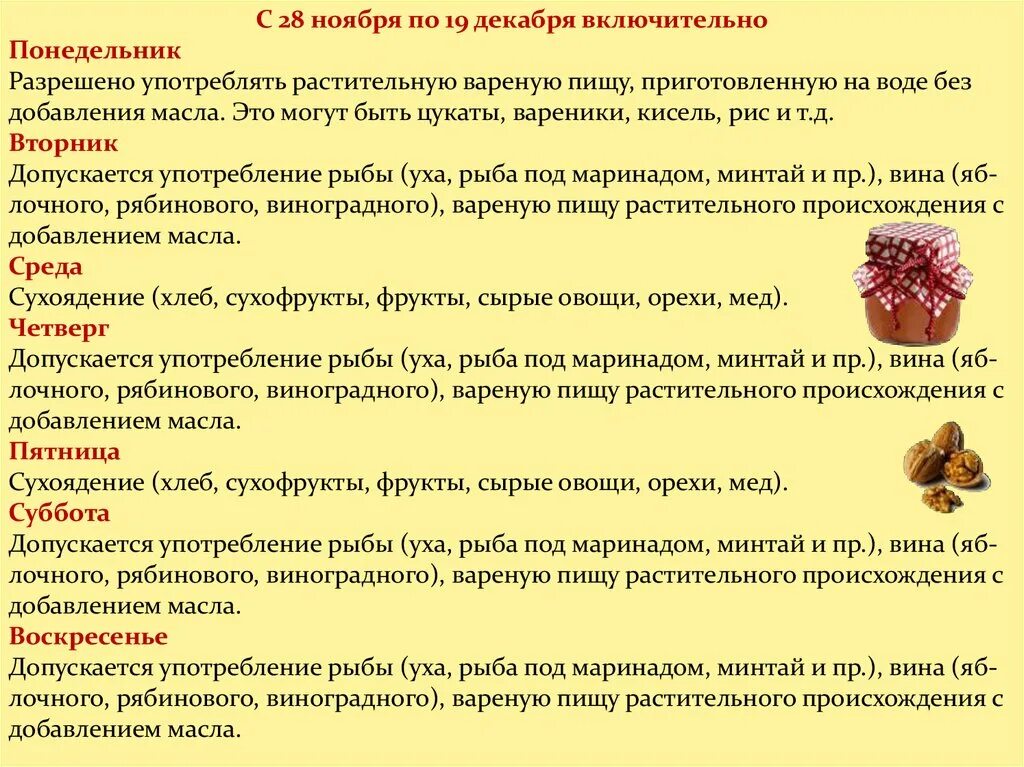 С 28 ноября по 19 декабря включительно

Понедельник
Разрешено употреблять растительную вареную пищу, приготовленную на воде без добавления масла. Это могут быть цукаты, вареники, кисель, рис и т.д.

Вторник
Допускается употребление рыбы (уха, рыба под маринадом, минтай и пр.), вина (яблочного, рябинового, виноградного), вареную пищу растительного происхождения с добавлением масла.

Среда
Сухоядение (хлеб, сухофрукты, фрукты, сырые овощи, орехи, мед).

Четверг
Допускается употребление рыбы (уха, рыба под маринадом, минтай и пр.), вина (яблочного, рябинового, виноградного), вареную пищу растительного происхождения с добавлением масла.

Пятница
Сухоядение (хлеб, сухофрукты, фрукты, сырые овощи, орехи, мед).

Суббота
Допускается употребление рыбы (уха, рыба под маринадом, минтай и пр.), вина (яблочного, рябинового, виноградного), вареную пищу растительного происхождения с добавлением масла.

Воскресенье
Допускается употребление рыбы (уха, рыба под маринадом, минтай и пр.), вина (яблочного, рябинового, виноградного), вареную пищу растительного происхождения с добавлением масла.